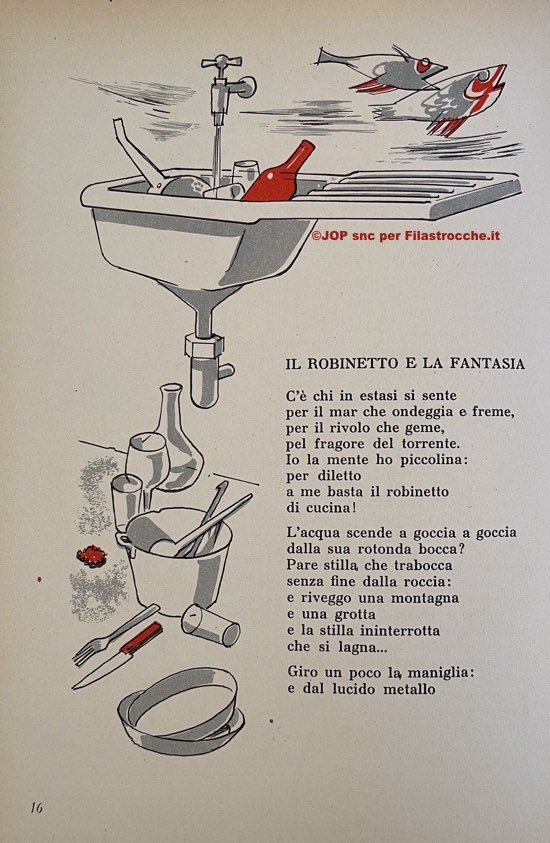 ©JOP snc per Filastrocche.it

IL ROBINETTO E LA FANTASIA

C'è chi in estasi si sente
per il mar che ondeggia e freme,
per il rivolo che geme,
pel fragore del torrente.
Io la mente ho piccolina:
per diletto
a me basta il robinetto
di cucina!

L'acqua scende a goccia a goccia
dalla sua rotonda bocca?
Pare stilla che trabocca
senza fine dalla roccia:
e riveggo una montagna
e una grotta
e la stilla ininterrotta
che si lagna...

Giro un poco la maniglia:
e dal lucido metallo

16